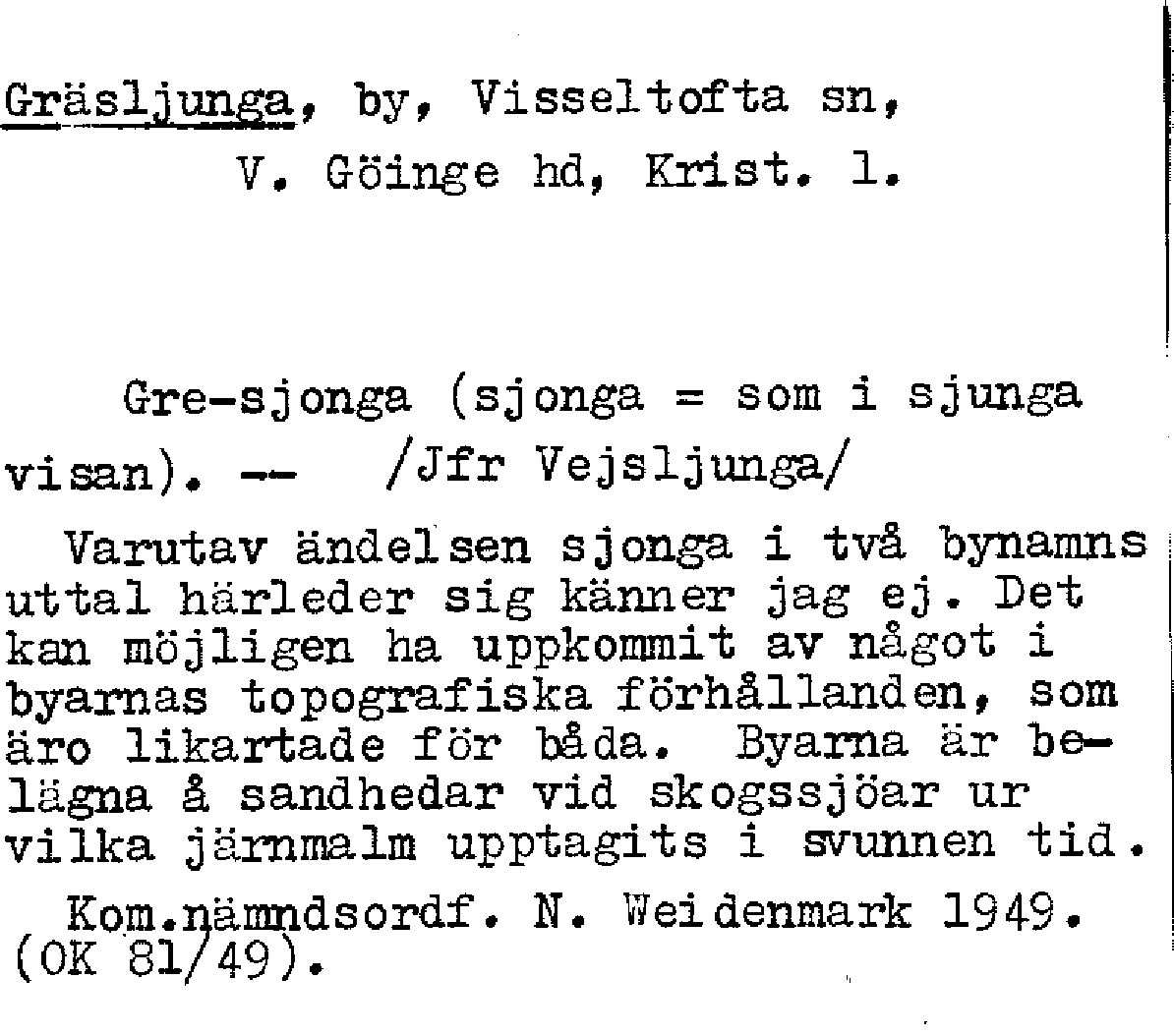 Gräsljunga, by, Visseltofta sn, V. Göinge hd, Krist. l.

Gre-sjonga (sjonga = som i sjunga visan). -- /Jfr Vejsljunga/

Varutav ändelsen sjonga i två bynamns uttal härleder sig känner jag ej. Det kan möjligen ha uppkommit av något i byarnas topografiska förhållanden, som äro likartade för båda. Byarna är belägna å sandhedar vid skogssjöar ur vilka järnmalm upptagits i svunnen tid.

Kom.nämndsordf. N. Weidenmark 1949. (OK 81/49).